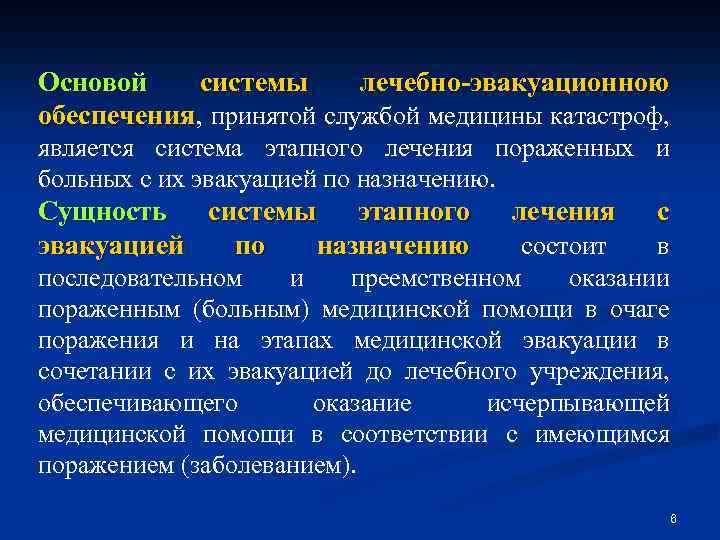 Основой системы лечебно-эвакуационною обеспечения, принятой службой медицины катастроф, является система этапного лечения пораженных и больных с их эвакуацией по назначению.

Сущность системы этапного лечения с эвакуацией по назначению состоит в последовательном и преемственном оказании пораженным (больным) медицинской помощи в очаге поражения и на этапах медицинской эвакуации в сочетании с их эвакуацией до лечебного учреждения, обеспечивающего оказание исчерпывающей медицинской помощи в соответствии с имеющимся поражением (заболеванием).

8